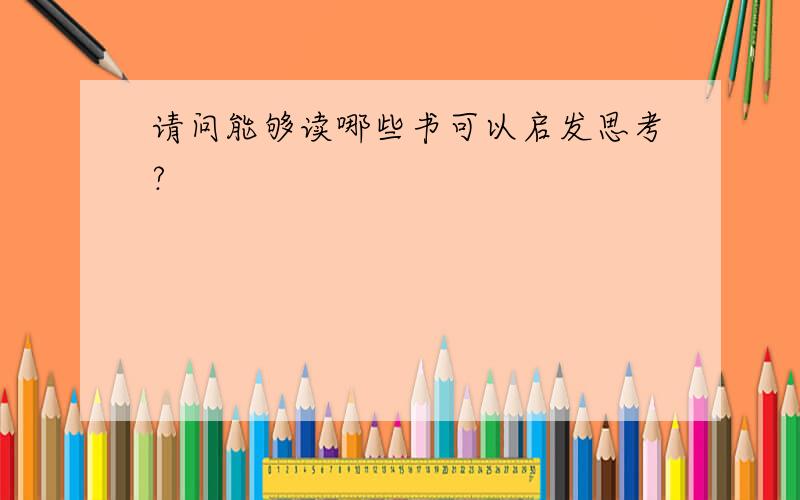 请问能够读哪些书可以启发思考?